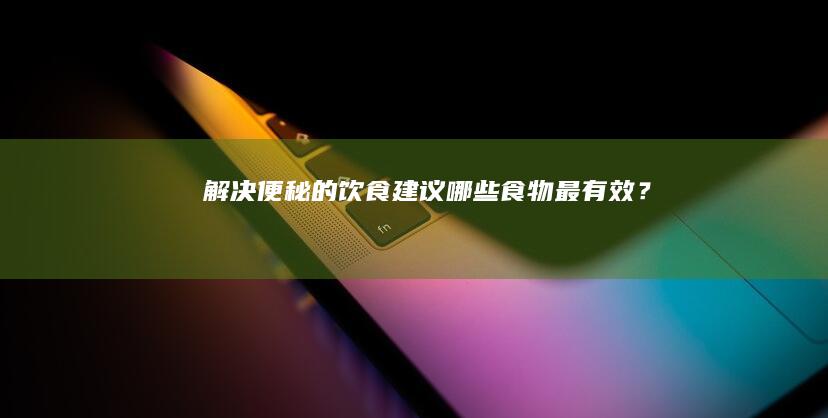 解决便秘的饮食建议哪些食物最有效？

fn